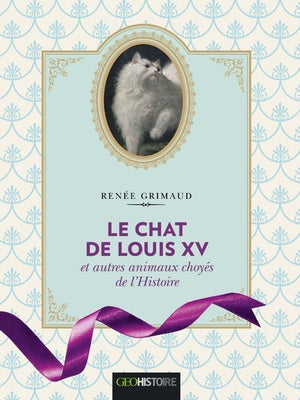 RENÉE GRIMAUD

LE CHAT DE LOUIS XV
et autres animaux choyés de l'Histoire

GEOHISTOIRE